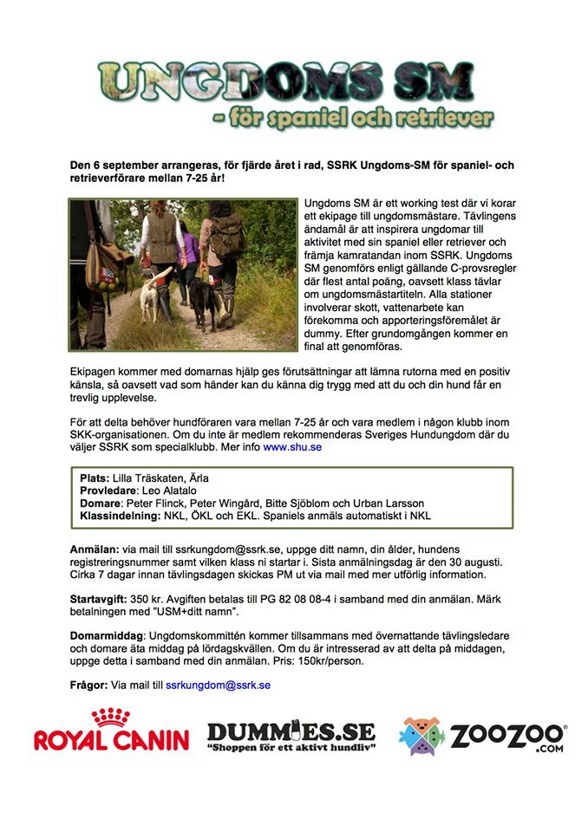 UNGDOMS SM
- för spaniel och retriever

Den 6 september arrangeras, för fjärde året i rad, SSRK Ungdoms-SM för spaniel- och retrieverförare mellan 7-25 år!

Ungdoms SM är ett working test där vi korar ett ekipage till ungdomsmästare. Tävlingens ändamål är att inspirera ungdomar till aktivitet med sin spaniel eller retriever och främja kamratandan inom SSRK. Ungdoms SM genomförs enligt gällande C-provsregler där flest antal poäng, oavsett klass tävlar om ungdomsmästartiteln. Alla stationer involverar skott, vattenarbete kan förekomma och apporteringsföremålet är dummy. Efter grundomgången kommer en final att genomföras.

Ekipagen kommer med domarnas hjälp ges förutsättningar att lämna rutorna med en positiv känsla, så oavsett vad som händer kan du känna dig trygg med att du och din hund får en trevlig upplevelse.

För att delta behöver hundföraren vara mellan 7-25 år och vara medlem i någon klubb inom SKK-organisationen. Om du inte är medlem rekommenderas Sveriges Hundungdom där du väljer SSRK som specialklubb. Mer info www.shu.se

Plats: Lilla Träskaten, Ärla
Provledare: Leo Alatalo
Domare: Peter Flinck, Peter Wingård, Bitte Sjöblom och Urban Larsson
Klassindelning: NKL, ÖKL och EKL. Spaniels anmäls automatiskt i NKL

Anmälan: via mail till ssrkungdom@ssrk.se, uppge ditt namn, din ålder, hundens registreringsnummer samt vilken klass ni startar i. Sista anmälningsdag är den 30 augusti. Cirka 7 dagar innan tävlingsdagen skickas PM ut via mail med mer utförlig information.

Startavgift: 350 kr. Avgiften betalas till PG 82 08 08-4 i samband med din anmälan. Märk betalningen med "USM+ditt namn".

Domarmiddag: Ungdomskommittén kommer tillsammans med övernattande tävlingsledare och domare äta middag på lördagskvällen. Om du är intresserad av att delta på middagen, uppge detta i samband med din anmälan. Pris: 150kr/person.

Frågor: Via mail till ssrkungdom@ssrk.se

ROYAL CANIN
DUMMIES.SE
"Shoppen för ett aktivt hundliv"
ZOOZOO .COM